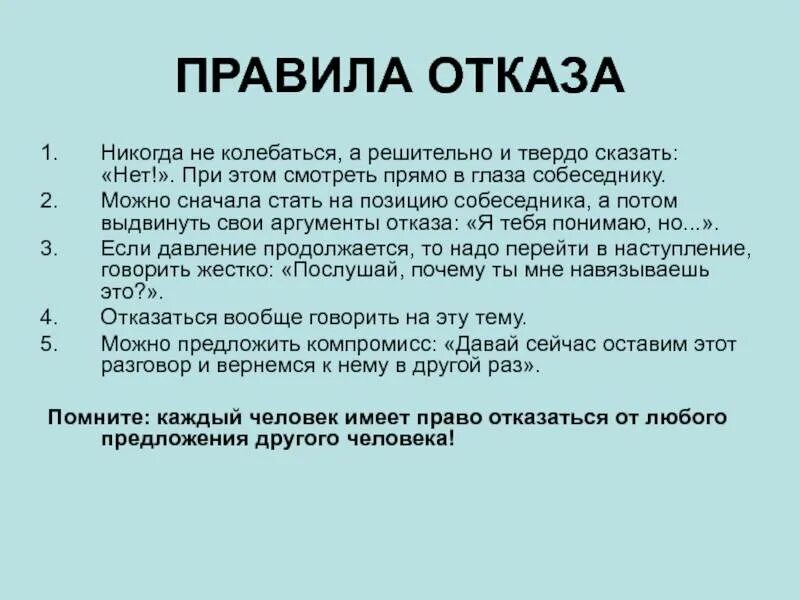 ПРАВИЛА ОТКАЗА

1. Никогда не колебаться, а решительно и твердо сказать: «Нет!». При этом смотреть прямо в глаза собеседнику.
2. Можно сначала стать на позицию собеседника, а потом выдвинуть свои аргументы отказа: «Я тебя понимаю, но...».
3. Если давление продолжается, то надо перейти в наступление, говорить жестко: «Послушай, почему ты мне навязываешь это?».
4. Отказаться вообще говорить на эту тему.
5. Можно предложить компромисс: «Давай сейчас оставим этот разговор и вернемся к нему в другой раз».

Помните: каждый человек имеет право отказаться от любого предложения другого человека!